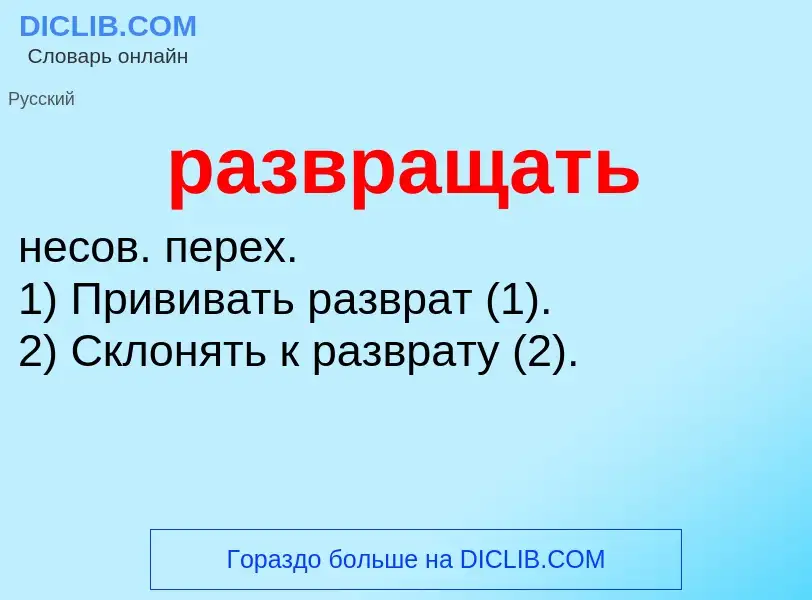 DICLIB.COM
Словарь онлайн

Русский

развращать

несов. перех.
1) Прививать разврат (1).
2) Склонять к разврату (2).

Гораздо больше на DICLIB.COM